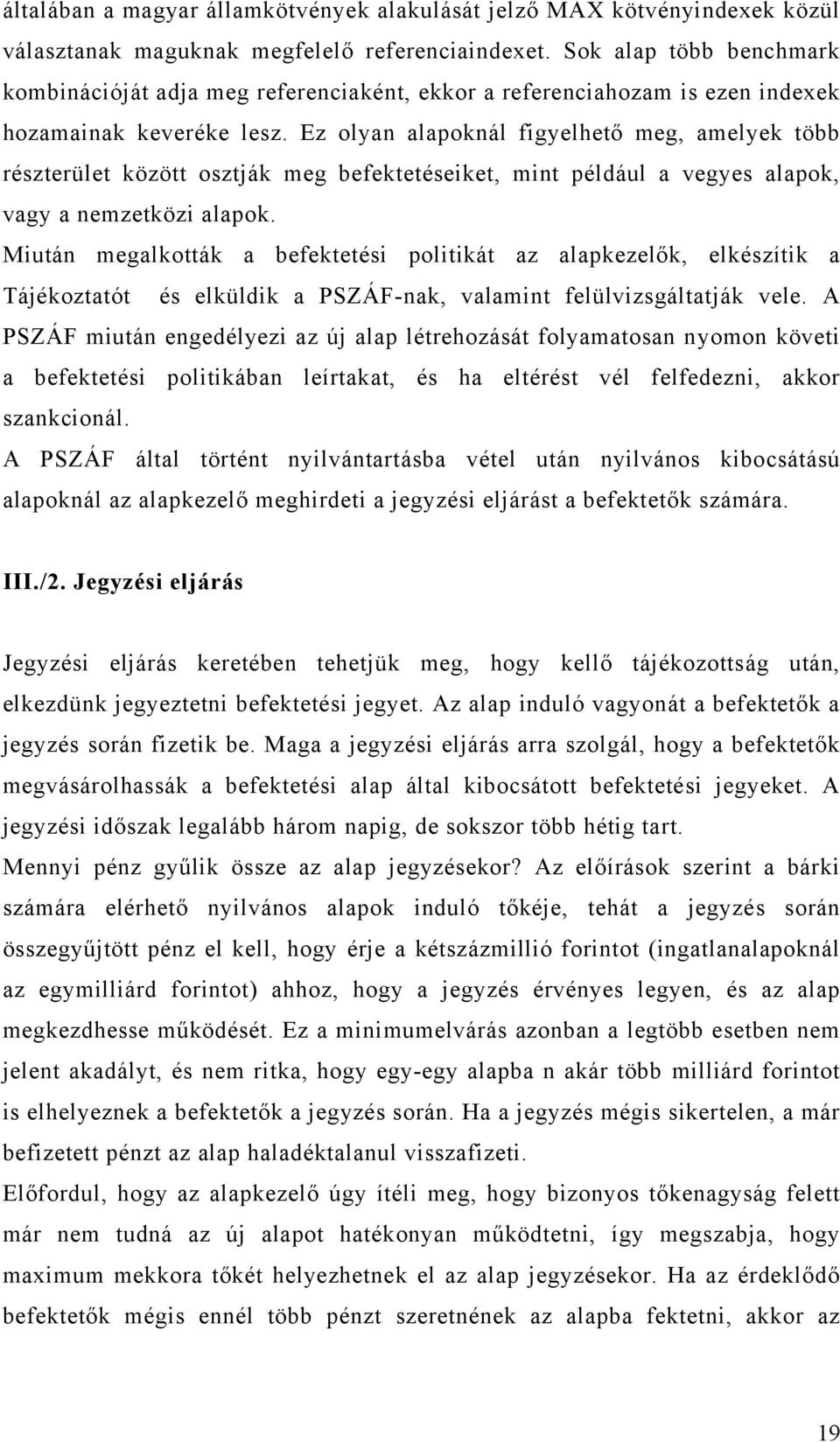 általában a magyar államkötvények alakulását jelző MAX kötvényindexek közül választanak maguknak megfelelő referenciaindexet. Sok alap több benchmark kombinációját adja meg referenciaként, ekkor a referenciahozam is ezen indexek hozamainak keveréke lesz. Ez olyan alapoknál figyelhető meg, amelyek több részterület között osztják meg befektetéseiket, mint például a vegyes alapok, vagy a nemzetközi alapok.

Miután megalkották a befektetési politikát az alapkezelők, elkészítik a Tájékoztatót és elküldik a PSZÁF-nak, valamint felülvizsgáltatják vele. A PSZÁF miután engedélyezi az új alap létrehozását folyamatosan nyomon követi a befektetési politikában leírtakat, és ha eltérést vél felfedezni, akkor szankcionál.

A PSZÁF által történt nyilvántartásba vétel után nyilvános kibocsátású alapoknál az alapkezelő meghirdeti a jegyzési eljárást a befektetők számára.

III./2. Jegyzési eljárás

Jegyzési eljárás keretében tehetjük meg, hogy kellő tájékozottság után, elkezdünk jegyeztetni befektetési jegyet. Az alap induló vagyonát a befektetők a jegyzés során fizetik be. Maga a jegyzési eljárás arra szolgál, hogy a befektetők megvásárolhassák a befektetési alap által kibocsátott befektetési jegyeket. A jegyzési időszak legalább három napig, de sokszor több hétig tart.

Mennyi pénz gyűlik össze az alap jegyzésekor? Az előírások szerint a bárki számára elérhető nyilvános alapok induló tőkéje, tehát a jegyzés során összegyűjtött pénz el kell, hogy érje a kétszázmillió forintot (ingatlanalapoknál az egymilliárd forintot) ahhoz, hogy a jegyzés érvényes legyen, és az alap megkezdhesse működését. Ez a minimumelvárás azonban a legtöbb esetben nem jelent akadályt, és nem ritka, hogy egy-egy alapba n akár több milliárd forintot is elhelyeznek a befektetők a jegyzés során. Ha a jegyzés mégis sikertelen, a már befizetett pénzt az alap haladéktalanul visszafizeti.

Előfordul, hogy az alapkezelő úgy ítéli meg, hogy bizonyos tőkenagyság felett már nem tudná az új alapot hatékonyan működtetni, így megszabja, hogy maximum mekkora tőkét helyezhetnek el az alap jegyzésekor. Ha az érdeklődő befektetők mégis ennél több pénzt szeretnének az alapba fektetni, akkor az

19